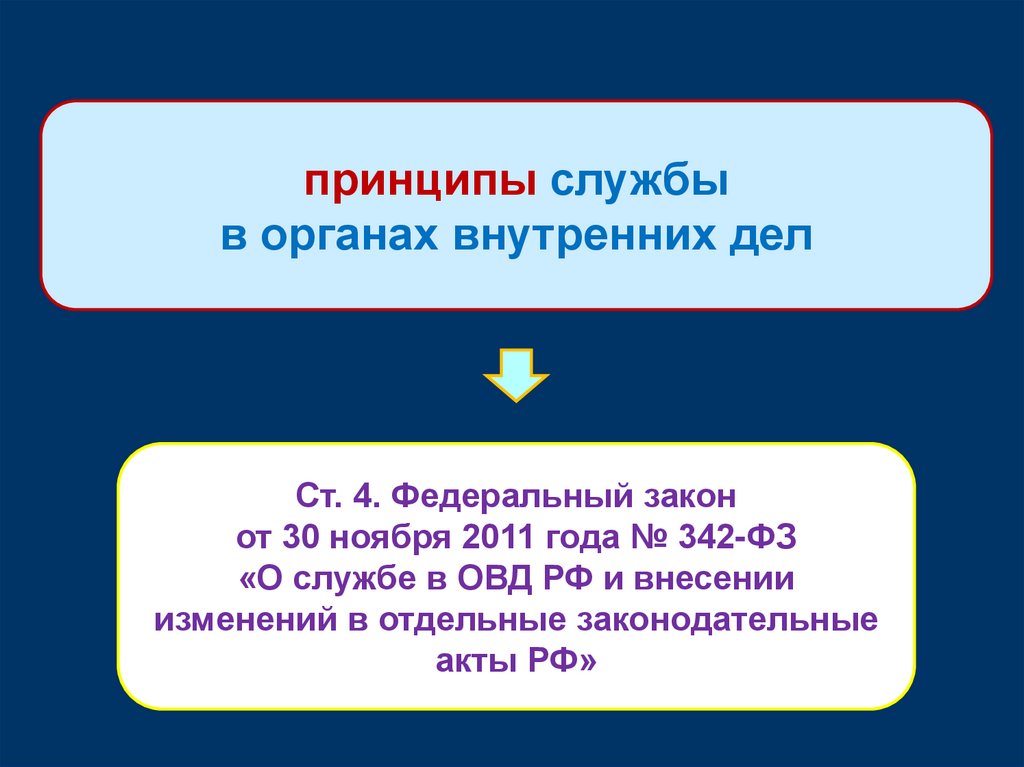 принципы службы
в органах внутренних дел

Ст. 4. Федеральный закон
от 30 ноября 2011 года № 342-ФЗ
«О службе в ОВД РФ и внесении изменений в отдельные законодательные акты РФ»